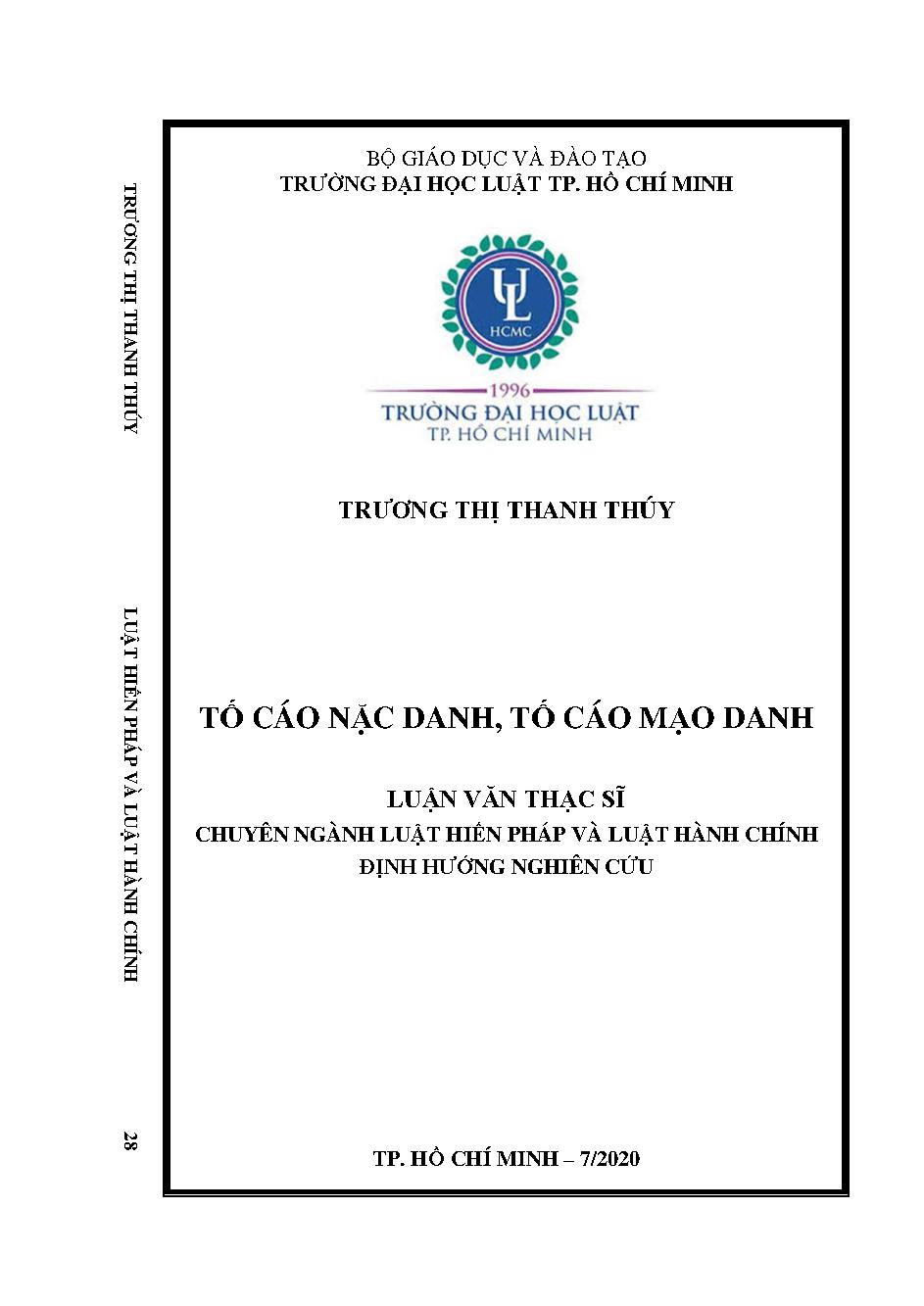 TRƯƠNG THỊ THANH THÚY

LUẬT HIẾN PHÁP VÀ LUẬT HÀNH CHÍNH

28

BỘ GIÁO DỤC VÀ ĐÀO TẠO
TRƯỜNG ĐẠI HỌC LUẬT TP. HỒ CHÍ MINH

UL
HCMC
1996
TRƯỜNG ĐẠI HỌC LUẬT
TP. HỒ CHÍ MINH

TRƯƠNG THỊ THANH THÚY

TỐ CÁO NẶC DANH, TỐ CÁO MẠO DANH

LUẬN VĂN THẠC SĨ
CHUYÊN NGÀNH LUẬT HIẾN PHÁP VÀ LUẬT HÀNH CHÍNH
ĐỊNH HƯỚNG NGHIÊN CỨU

TP. HỒ CHÍ MINH – 7/2020